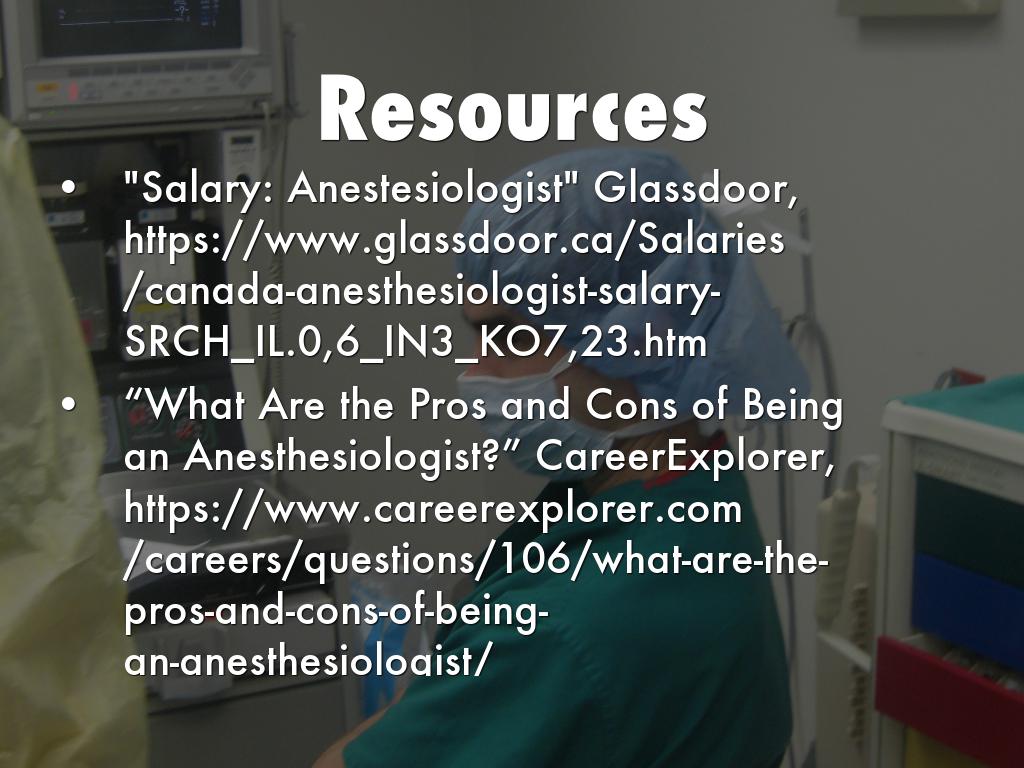 Resources

• "Salary: Anestesiologist" Glassdoor, https://www.glassdoor.ca/Salaries/canada-anesthesiologist-salary-SRCH_IL.0,6_IN3_KO7,23.htm

• "What Are the Pros and Cons of Being an Anesthesiologist?" CareerExplorer, https://www.careerexplorer.com/careers/questions/106/what-are-the-pros-and-cons-of-being-an-anesthesiologist/